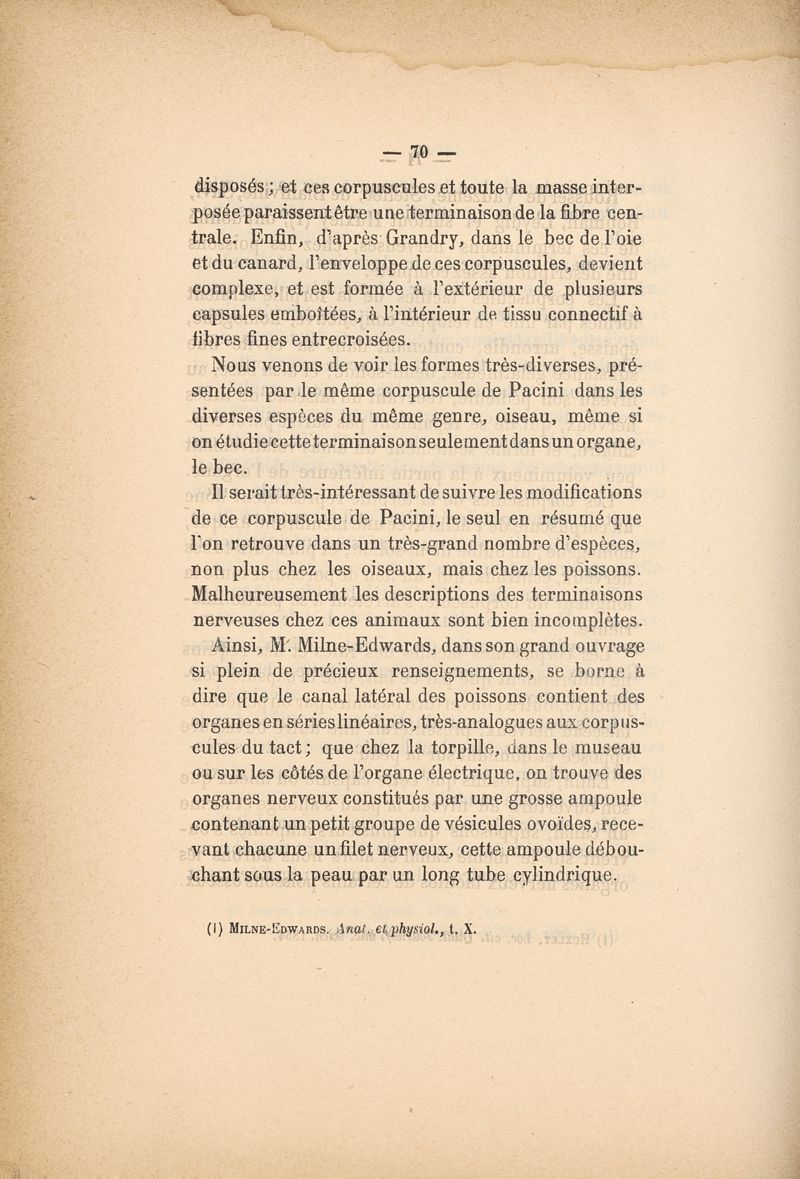 — 70 —

disposés ; et ces corpuscules et toute la masse interposée paraissent être une terminaison de la fibre centrale. Enfin, d'après Grandry, dans le bec de l'oie et du canard, l'enveloppe de ces corpuscules, devient complexe, et est formée à l'extérieur de plusieurs capsules emboîtées, à l'intérieur de tissu connectif à fibres fines entrecroisées.

Nous venons de voir les formes très-diverses, présentées par le même corpuscule de Pacini dans les diverses espèces du même genre, oiseau, même si on étudie cette terminaison seulement dans un organe, le bec.

Il serait très-intéressant de suivre les modifications de ce corpuscule de Pacini, le seul en résumé que l'on retrouve dans un très-grand nombre d'espèces, non plus chez les oiseaux, mais chez les poissons. Malheureusement les descriptions des terminaisons nerveuses chez ces animaux sont bien incomplètes.

Ainsi, M. Milne-Edwards, dans son grand ouvrage si plein de précieux renseignements, se borne à dire que le canal latéral des poissons contient des organes en séries linéaires, très-analogues aux corpuscules du tact ; que chez la torpille, dans le museau ou sur les côtés de l'organe électrique, on trouve des organes nerveux constitués par une grosse ampoule contenant un petit groupe de vésicules ovoïdes, recevant chacune un filet nerveux, cette ampoule débouchant sous la peau par un long tube cylindrique.

(1) MILNE-EDWARDS. Anat. et physiol., t. X.